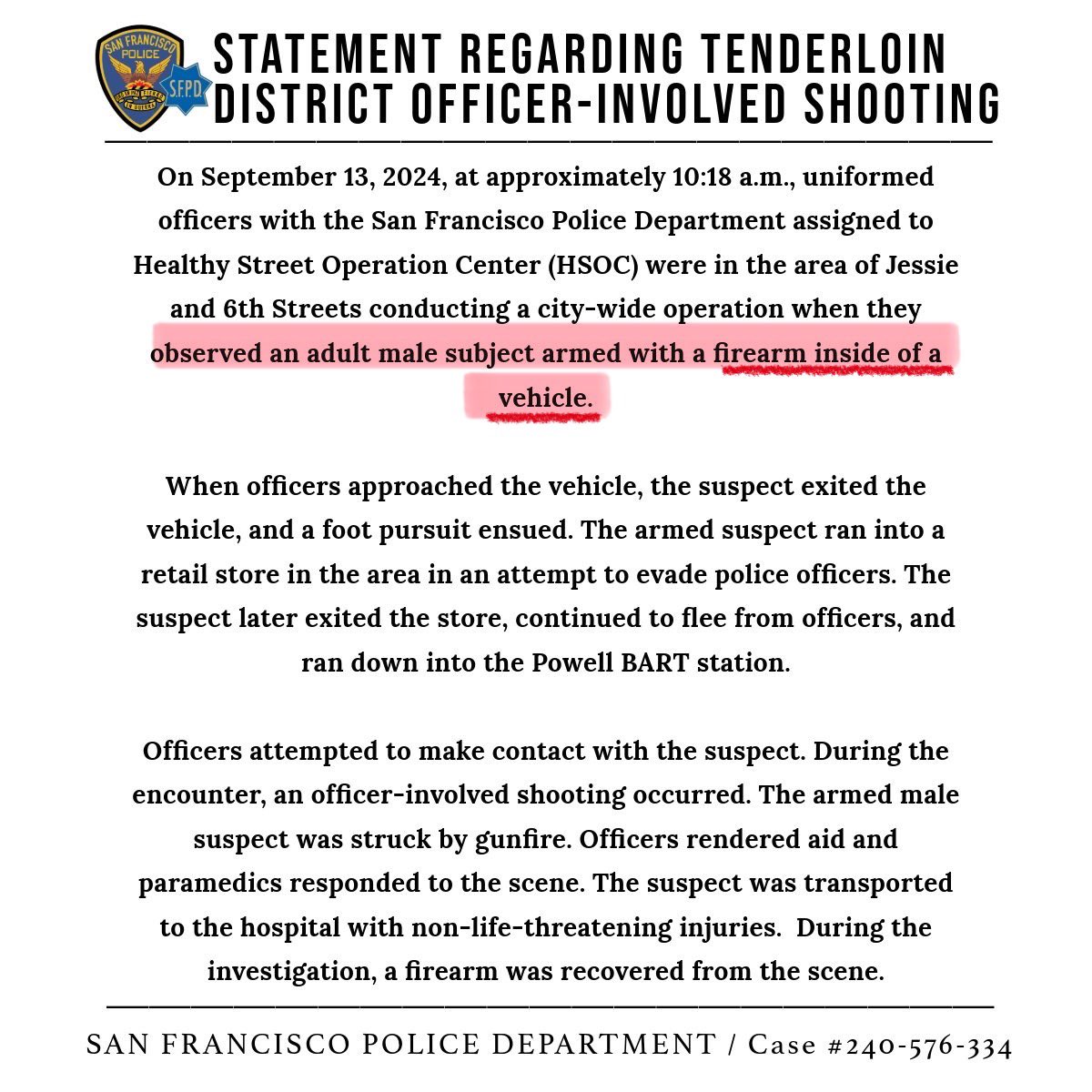 SAN FRANCISCO POLICE S.F.P.D.

STATEMENT REGARDING TENDERLOIN DISTRICT OFFICER-INVOLVED SHOOTING

On September 13, 2024, at approximately 10:18 a.m., uniformed officers with the San Francisco Police Department assigned to Healthy Street Operation Center (HSOC) were in the area of Jessie and 6th Streets conducting a city-wide operation when they observed an adult male subject armed with a firearm inside of a vehicle.

When officers approached the vehicle, the suspect exited the vehicle, and a foot pursuit ensued. The armed suspect ran into a retail store in the area in an attempt to evade police officers. The suspect later exited the store, continued to flee from officers, and ran down into the Powell BART station.

Officers attempted to make contact with the suspect. During the encounter, an officer-involved shooting occurred. The armed male suspect was struck by gunfire. Officers rendered aid and paramedics responded to the scene. The suspect was transported to the hospital with non-life-threatening injuries. During the investigation, a firearm was recovered from the scene.

SAN FRANCISCO POLICE DEPARTMENT / Case #240-576-334